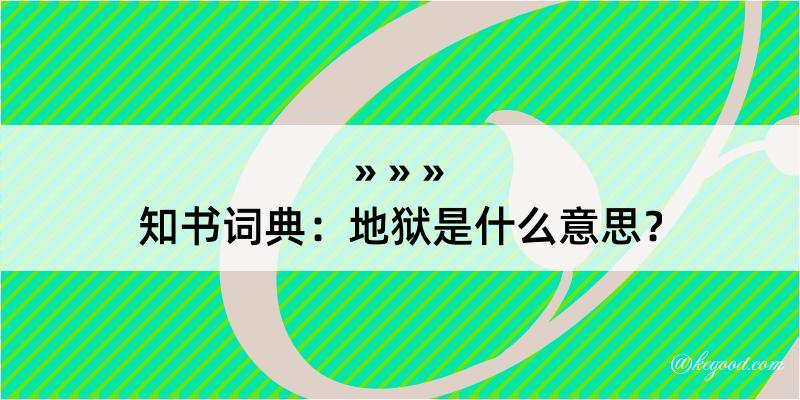 » » »
知书词典：地狱是什么意思？

@kegood.com